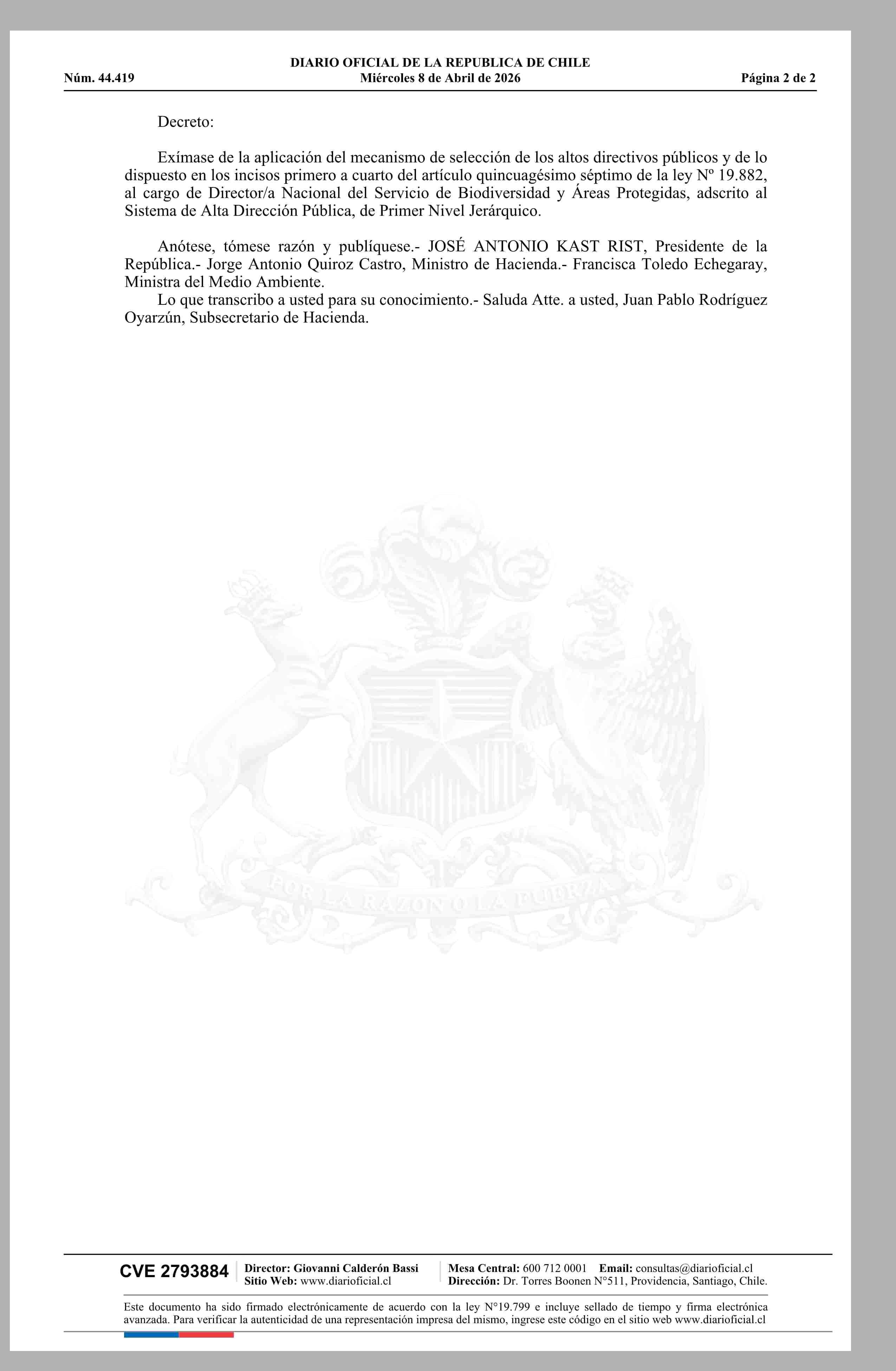 DIARIO OFICIAL DE LA REPUBLICA DE CHILE
Núm. 44.419 Miércoles 8 de Abril de 2026 Página 2 de 2

Decreto:

Exímase de la aplicación del mecanismo de selección de los altos directivos públicos y de lo dispuesto en los incisos primero a cuarto del artículo quincuagésimo séptimo de la ley Nº 19.882, al cargo de Director/a Nacional del Servicio de Biodiversidad y Áreas Protegidas, adscrito al Sistema de Alta Dirección Pública, de Primer Nivel Jerárquico.

Anótese, tómese razón y publíquese.- JOSÉ ANTONIO KAST RIST, Presidente de la República.- Jorge Antonio Quiroz Castro, Ministro de Hacienda.- Francisca Toledo Echegaray, Ministra del Medio Ambiente.
Lo que transcribo a usted para su conocimiento.- Saluda Atte. a usted, Juan Pablo Rodríguez Oyarzún, Subsecretario de Hacienda.

POR LA RAZON O LA FUERZA

CVE 2793884 Director: Giovanni Calderón Bassi Sitio Web: www.diarioficial.cl Mesa Central: 600 712 0001 Email: consultas@diarioficial.cl Dirección: Dr. Torres Boonen N°511, Providencia, Santiago, Chile.

Este documento ha sido firmado electrónicamente de acuerdo con la ley N°19.799 e incluye sellado de tiempo y firma electrónica avanzada. Para verificar la autenticidad de una representación impresa del mismo, ingrese este código en el sitio web www.diarioficial.cl